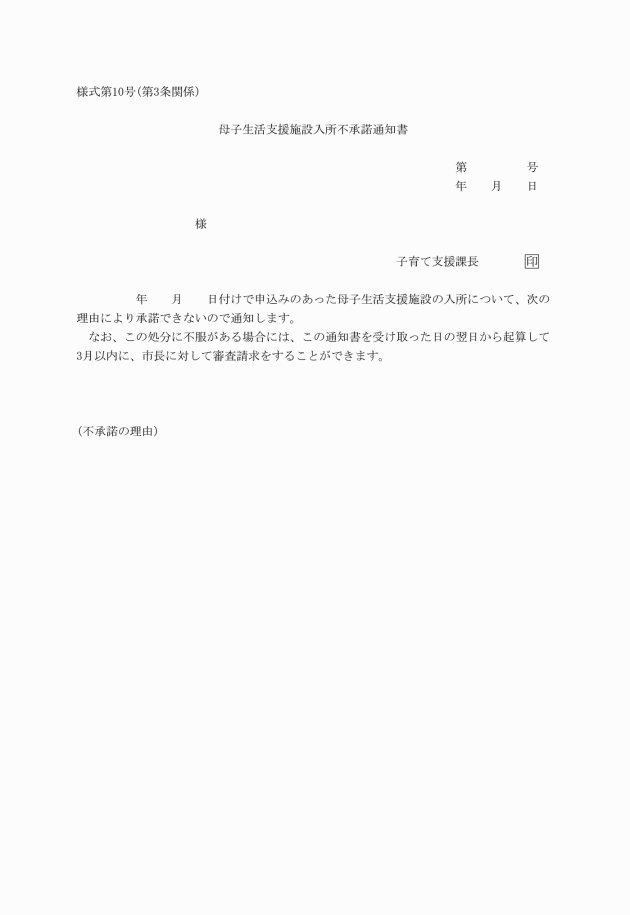 様式第10号（第3条関係）

母子生活支援施設入所不承諾通知書

第　　　　号
年　　月　　日

様

子育て支援課長　　　　印

年　　月　　日付けで申込みのあった母子生活支援施設の入所について、次の理由により承諾できないので通知します。
なお、この処分に不服がある場合には、この通知書を受け取った日の翌日から起算して3月以内に、市長に対して審査請求をすることができます。

（不承諾の理由）